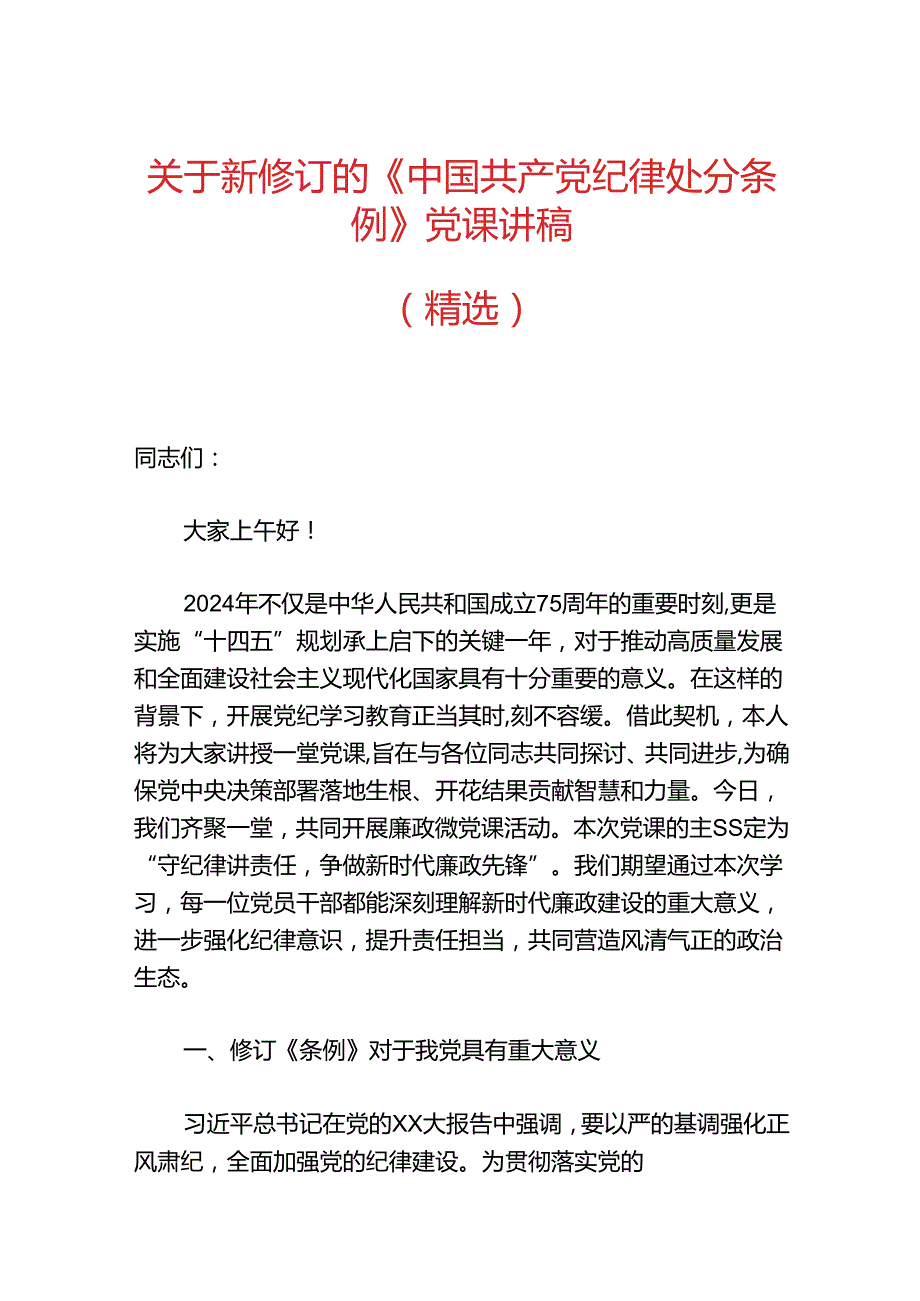 关于新修订的《中国共产党纪律处分条例》党课讲稿

（精选）

同志们：

大家上午好！

2024年不仅是中华人民共和国成立75周年的重要时刻,更是实施“十四五”规划承上启下的关键一年，对于推动高质量发展和全面建设社会主义现代化国家具有十分重要的意义。在这样的背景下，开展党纪学习教育正当其时,刻不容缓。借此契机，本人将为大家讲授一堂党课,旨在与各位同志共同探讨、共同进步,为确保党中央决策部署落地生根、开花结果贡献智慧和力量。今日，我们齐聚一堂，共同开展廉政微党课活动。本次党课的主SS定为“守纪律讲责任，争做新时代廉政先锋”。我们期望通过本次学习，每一位党员干部都能深刻理解新时代廉政建设的重大意义，进一步强化纪律意识，提升责任担当，共同营造风清气正的政治生态。

一、修订《条例》对于我党具有重大意义

习近平总书记在党的XX大报告中强调，要以严的基调强化正风肃纪，全面加强党的纪律建设。为贯彻落实党的